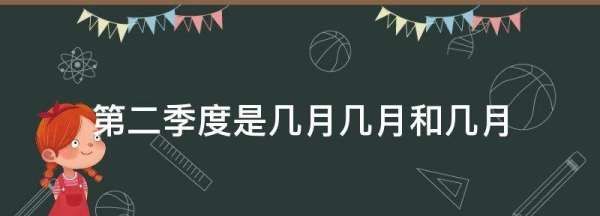 第二季度是几月几月和几月